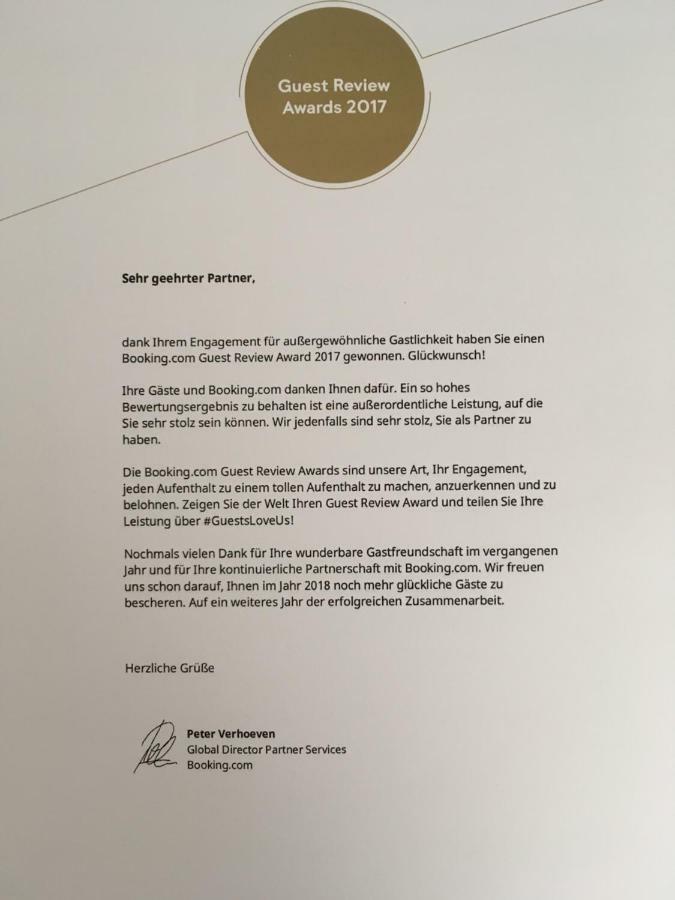 Guest Review Awards 2017

Sehr geehrter Partner,

dank Ihrem Engagement für außergewöhnliche Gastlichkeit haben Sie einen Booking.com Guest Review Award 2017 gewonnen. Glückwunsch!

Ihre Gäste und Booking.com danken Ihnen dafür. Ein so hohes Bewertungsergebnis zu behalten ist eine außerordentliche Leistung, auf die Sie sehr stolz sein können. Wir jedenfalls sind sehr stolz, Sie als Partner zu haben.

Die Booking.com Guest Review Awards sind unsere Art, Ihr Engagement, jeden Aufenthalt zu einem tollen Aufenthalt zu machen, anzuerkennen und zu belohnen. Zeigen Sie der Welt Ihren Guest Review Award und teilen Sie Ihre Leistung über #GuestsLoveUs!

Nochmals vielen Dank für Ihre wunderbare Gastfreundschaft im vergangenen Jahr und für Ihre kontinuierliche Partnerschaft mit Booking.com. Wir freuen uns schon darauf, Ihnen im Jahr 2018 noch mehr glückliche Gäste zu bescheren. Auf ein weiteres Jahr der erfolgreichen Zusammenarbeit.

Herzliche Grüße

Peter Verhoeven
Global Director Partner Services
Booking.com